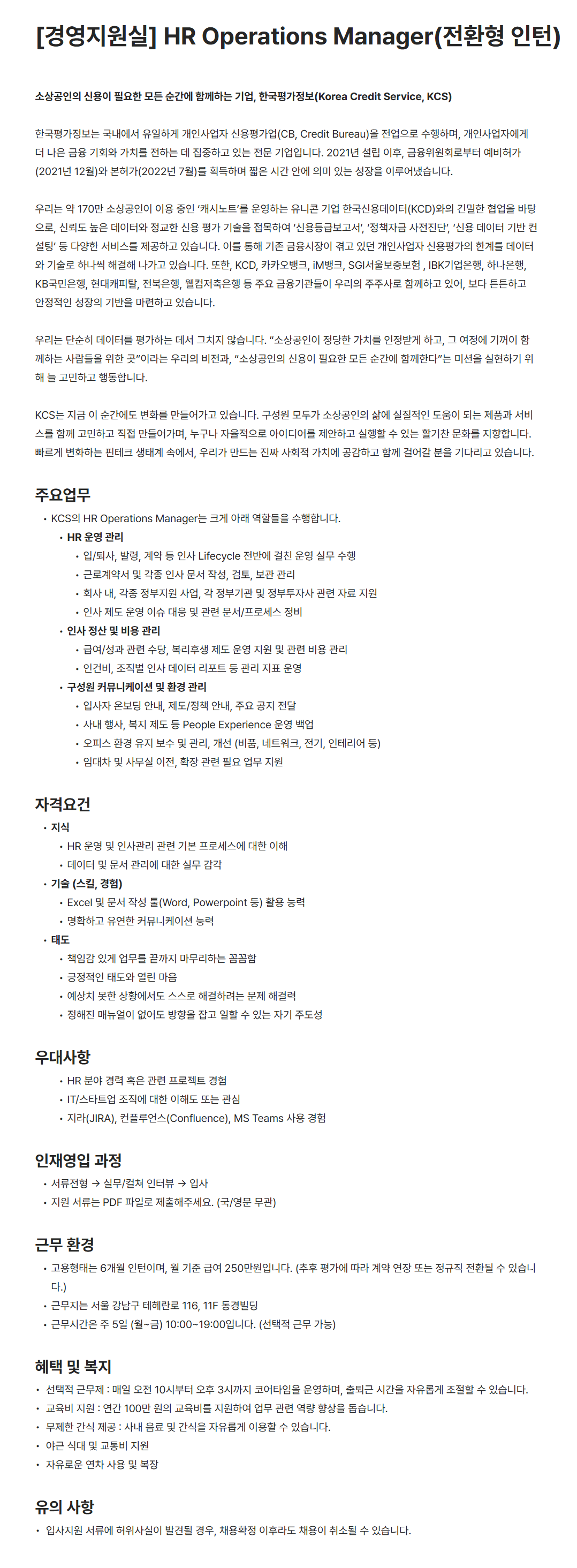 [경영지원실] HR Operations Manager(전환형 인턴)

소상공인의 신용이 필요한 모든 순간에 함께하는 기업, 한국평가정보(Korea Credit Service, KCS)

한국평가정보는 국내에서 유일하게 개인사업자 신용평가업(CB, Credit Bureau)을 전업으로 수행하며, 개인사업자에게 더 나은 금융 기회와 가치를 전하는 데 집중하고 있는 전문 기업입니다. 2021년 설립 이후, 금융위원회로부터 예비허가(2021년 12월)와 본허가(2022년 7월)를 획득하며 짧은 시간 안에 의미 있는 성장을 이루어냈습니다.

우리는 약 170만 소상공인이 이용 중인 '캐시노트'를 운영하는 유니콘 기업 한국신용데이터(KCD)와의 긴밀한 협업을 바탕으로, 신뢰도 높은 데이터와 정교한 신용 평가 기술을 접목하여 '신용등급보고서', '정책자금 사전진단', '신용 데이터 기반 컨설팅' 등 다양한 서비스를 제공하고 있습니다. 이를 통해 기존 금융시장이 겪고 있던 개인사업자 신용평가의 한계를 데이터와 기술로 하나씩 해결해 나가고 있습니다. 또한, KCD, 카카오뱅크, iM뱅크, SGI서울보증보험 , IBK기업은행, 하나은행, KB국민은행, 현대캐피탈, 전북은행, 웰컴저축은행 등 주요 금융기관들이 우리의 주주사로 함께하고 있어, 보다 튼튼하고 안정적인 성장의 기반을 마련하고 있습니다.

우리는 단순히 데이터를 평가하는 데서 그치지 않습니다. "소상공인이 정당한 가치를 인정받게 하고, 그 여정에 기꺼이 함께하는 사람들을 위한 곳"이라는 우리의 비전과, "소상공인의 신용이 필요한 모든 순간에 함께한다"는 미션을 실현하기 위해 늘 고민하고 행동합니다.

KCS는 지금 이 순간에도 변화를 만들어가고 있습니다. 구성원 모두가 소상공인의 삶에 실질적인 도움이 되는 제품과 서비스를 함께 고민하고 직접 만들어가며, 누구나 자율적으로 아이디어를 제안하고 실행할 수 있는 활기찬 문화를 지향합니다. 빠르게 변화하는 핀테크 생태계 속에서, 우리가 만드는 진짜 사회적 가치에 공감하고 함께 걸어갈 분을 기다리고 있습니다.

주요업무
• KCS의 HR Operations Manager는 크게 아래 역할들을 수행합니다.
• HR 운영 관리
• 입/퇴사, 발령, 계약 등 인사 Lifecycle 전반에 걸친 운영 실무 수행
• 근로계약서 및 각종 인사 문서 작성, 검토, 보관 관리
• 회사 내, 각종 정부지원 사업, 각 정부기관 및 정부투자사 관련 자료 지원
• 인사 제도 운영 이슈 대응 및 관련 문서/프로세스 정비
• 인사 정산 및 비용 관리
• 급여/성과 관련 수당, 복리후생 제도 운영 지원 및 관련 비용 관리
• 인건비, 조직별 인사 데이터 리포트 등 관리 지표 운영
• 구성원 커뮤니케이션 및 환경 관리
• 입사자 온보딩 안내, 제도/정책 안내, 주요 공지 전달
• 사내 행사, 복지 제도 등 People Experience 운영 백업
• 오피스 환경 유지 보수 및 관리, 개선 (비품, 네트워크, 전기, 인테리어 등)
• 임대차 및 사무실 이전, 확장 관련 필요 업무 지원

자격요건
• 지식
• HR 운영 및 인사관리 관련 기본 프로세스에 대한 이해
• 데이터 및 문서 관리에 대한 실무 감각
• 기술 (스킬, 경험)
• Excel 및 문서 작성 툴(Word, Powerpoint 등) 활용 능력
• 명확하고 유연한 커뮤니케이션 능력
• 태도
• 책임감 있게 업무를 끝까지 마무리하는 꼼꼼함
• 긍정적인 태도와 열린 마음
• 예상치 못한 상황에서도 스스로 해결하려는 문제 해결력
• 정해진 매뉴얼이 없어도 방향을 잡고 일할 수 있는 자기 주도성

우대사항
• HR 분야 경력 혹은 관련 프로젝트 경험
• IT/스타트업 조직에 대한 이해도 또는 관심
• 지라(JIRA), 컨플루언스(Confluence), MS Teams 사용 경험

인재영입 과정
• 서류전형 → 실무/컬쳐 인터뷰 → 입사
• 지원 서류는 PDF 파일로 제출해주세요. (국/영문 무관)

근무 환경
• 고용형태는 6개월 인턴이며, 월 기준 급여 250만원입니다. (추후 평가에 따라 계약 연장 또는 정규직 전환될 수 있습니다.)
• 근무지는 서울 강남구 테헤란로 116, 11F 동경빌딩
• 근무시간은 주 5일 (월~금) 10:00~19:00입니다. (선택적 근무 가능)

혜택 및 복지
• 선택적 근무제 : 매일 오전 10시부터 오후 3시까지 코어타임을 운영하며, 출퇴근 시간을 자유롭게 조절할 수 있습니다.
• 교육비 지원 : 연간 100만 원의 교육비를 지원하여 업무 관련 역량 향상을 돕습니다.
• 무제한 간식 제공 : 사내 음료 및 간식을 자유롭게 이용할 수 있습니다.
• 야근 식대 및 교통비 지원
• 자유로운 연차 사용 및 복장

유의 사항
• 입사지원 서류에 허위사실이 발견될 경우, 채용확정 이후라도 채용이 취소될 수 있습니다.